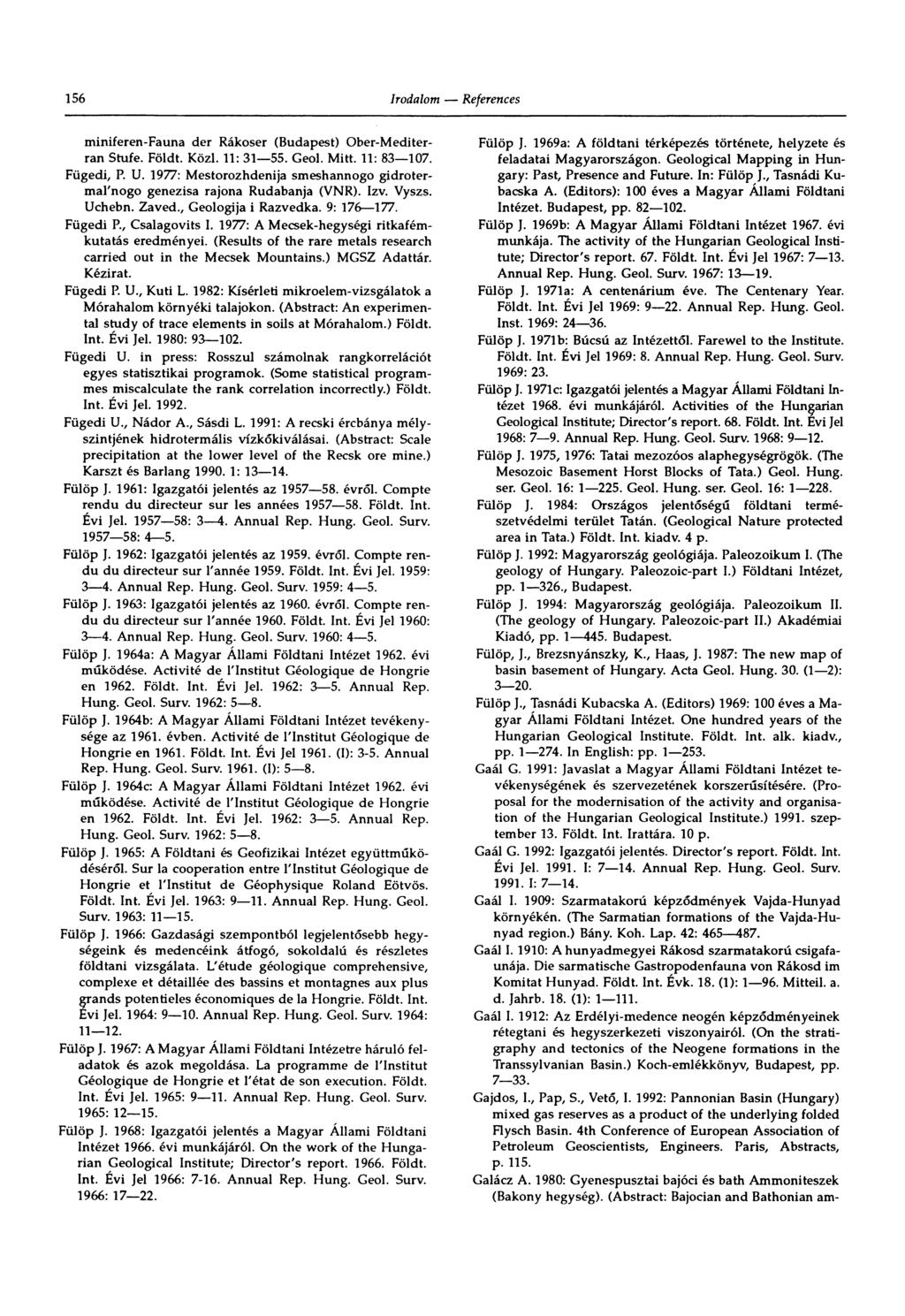 156 Irodalom — References

miniferen-Fauna der Rákoser (Budapest) Ober-Mediterran Stufe. Földt. Közl. 11: 31—55. Geol. Mitt. 11: 83—107.

Fügedi, P. U. 1977: Mestorozhdenija smeshannogo gidrotermal'nogo genezisa rajona Rudabanja (VNR). Izv. Vyszs. Uchebn. Zaved., Geologija i Razvedka. 9: 176—177.

Fügedi P., Csalagovits I. 1977: A Mecsek-hegységi ritkafémkutatás eredményei. (Results of the rare metals research carried out in the Mecsek Mountains.) MGSZ Adattár. Kézirat.

Fügedi P. U., Kuti L. 1982: Kísérleti mikroelem-vizsgálatok a Mórahalom környéki talajokon. (Abstract: An experimental study of trace elements in soils at Mórahalom.) Földt. Int. Évi Jel. 1980: 93—102.

Fügedi U. in press: Rosszul számolnak rangkorrelációt egyes statisztikai programok. (Some statistical programmes miscalculate the rank correlation incorrectly.) Földt. Int. Évi Jel. 1992.

Fügedi U., Nádor A., Sásdi L. 1991: A recski ércbánya mélyszintjének hidrotermális vízkőkiválásai. (Abstract: Scale precipitation at the lower level of the Recsk ore mine.) Karszt és Barlang 1990. 1: 13—14.

Fülöp J. 1961: Igazgatói jelentés az 1957—58. évről. Compte rendu du directeur sur les années 1957—58. Földt. Int. Évi Jel. 1957—58: 3—4. Annual Rep. Hung. Geol. Surv. 1957—58: 4—5.

Fülöp J. 1962: Igazgatói jelentés az 1959. évről. Compte rendu du directeur sur l'année 1959. Földt. Int. Évi Jel. 1959: 3—4. Annual Rep. Hung. Geol. Surv. 1959: 4—5.

Fülöp J. 1963: Igazgatói jelentés az 1960. évről. Compte rendu du directeur sur l'année 1960. Földt. Int. Évi Jel 1960: 3—4. Annual Rep. Hung. Geol. Surv. 1960: 4—5.

Fülöp J. 1964a: A Magyar Állami Földtani Intézet 1962. évi működése. Activité de l'Institut Géologique de Hongrie en 1962. Földt. Int. Évi Jel. 1962: 3—5. Annual Rep. Hung. Geol. Surv. 1962: 5—8.

Fülöp J. 1964b: A Magyar Állami Földtani Intézet tevékenysége az 1961. évben. Activité de l'Institut Géologique de Hongrie en 1961. Földt. Int. Évi Jel 1961. (I): 3-5. Annual Rep. Hung. Geol. Surv. 1961. (I): 5—8.

Fülöp J. 1964c: A Magyar Állami Földtani Intézet 1962. évi működése. Activité de l'Institut Géologique de Hongrie en 1962. Földt. Int. Évi Jel. 1962: 3—5. Annual Rep. Hung. Geol. Surv. 1962: 5—8.

Fülöp J. 1965: A Földtani és Geofizikai Intézet együttműködéséről. Sur la cooperation entre l'Institut Géologique de Hongrie et l'Institut de Géophysique Roland Eötvös. Földt. Int. Évi Jel. 1963: 9—11. Annual Rep. Hung. Geol. Surv. 1963: 11—15.

Fülöp J. 1966: Gazdasági szempontból legjelentősebb hegységeink és medencéink átfogó, sokoldalú és részletes földtani vizsgálata. L'étude géologique comprehensive, complexe et détaillée des bassins et montagnes aux plus grands potentieles économiques de la Hongrie. Földt. Int. Évi Jel. 1964: 9—10. Annual Rep. Hung. Geol. Surv. 1964: 11—12.

Fülöp J. 1967: A Magyar Állami Földtani Intézetre háruló feladatok és azok megoldása. La programme de l'Institut Géologique de Hongrie et l'état de son execution. Földt. Int. Évi Jel. 1965: 9—11. Annual Rep. Hung. Geol. Surv. 1965: 12—15.

Fülöp J. 1968: Igazgatói jelentés a Magyar Állami Földtani Intézet 1966. évi munkájáról. On the work of the Hungarian Geological Institute; Director's report. 1966. Földt. Int. Évi Jel 1966: 7-16. Annual Rep. Hung. Geol. Surv. 1966: 17—22.

Fülöp J. 1969a: A földtani térképezés története, helyzete és feladatai Magyarországon. Geological Mapping in Hungary: Past, Presence and Future. In: Fülöp J., Tasnádi Kubacska A. (Editors): 100 éves a Magyar Állami Földtani Intézet. Budapest, pp. 82—102.

Fülöp J. 1969b: A Magyar Állami Földtani Intézet 1967. évi munkája. The activity of the Hungarian Geological Institute; Director's report. 67. Földt. Int. Évi Jel 1967: 7—13. Annual Rep. Hung. Geol. Surv. 1967: 13—19.

Fülöp J. 1971a: A centenárium éve. The Centenary Year. Földt. Int. Évi Jel 1969: 9—22. Annual Rep. Hung. Geol. Inst. 1969: 24—36.

Fülöp J. 1971b: Búcsú az Intézettől. Farewel to the Institute. Földt. Int. Évi Jel 1969: 8. Annual Rep. Hung. Geol. Surv. 1969: 23.

Fülöp J. 1971c: Igazgatói jelentés a Magyar Állami Földtani Intézet 1968. évi munkájáról. Activities of the Hungarian Geological Institute; Director's report. 68. Földt. Int. Évi Jel 1968: 7—9. Annual Rep. Hung. Geol. Surv. 1968: 9—12.

Fülöp J. 1975, 1976: Tatai mezozóos alaphegységrögök. (The Mesozoic Basement Horst Blocks of Tata.) Geol. Hung. ser. Geol. 16: 1—225. Geol. Hung. ser. Geol. 16: 1—228.

Fülöp J. 1984: Országos jelentőségű földtani természetvédelmi terület Tatán. (Geological Nature protected area in Tata.) Földt. Int. kiadv. 4 p.

Fülöp J. 1992: Magyarország geológiája. Paleozoikum I. (The geology of Hungary. Paleozoic-part I.) Földtani Intézet, pp. 1—326., Budapest.

Fülöp J. 1994: Magyarország geológiája. Paleozoikum II. (The geology of Hungary. Paleozoic-part II.) Akadémiai Kiadó, pp. 1—445. Budapest.

Fülöp, J., Brezsnyánszky, K., Haas, J. 1987: The new map of basin basement of Hungary. Acta Geol. Hung. 30. (1—2): 3—20.

Fülöp J., Tasnádi Kubacska A. (Editors) 1969: 100 éves a Magyar Állami Földtani Intézet. One hundred years of the Hungarian Geological Institute. Földt. Int. alk. kiadv., pp. 1—274. In English: pp. 1—253.

Gaál G. 1991: Javaslat a Magyar Állami Földtani Intézet tevékenységének és szervezetének korszerűsítésére. (Proposal for the modernisation of the activity and organisation of the Hungarian Geological Institute.) 1991. szeptember 13. Földt. Int. Irattára. 10 p.

Gaál G. 1992: Igazgatói jelentés. Director's report. Földt. Int. Évi Jel. 1991. I: 7—14. Annual Rep. Hung. Geol. Surv. 1991. I: 7—14.

Gaál I. 1909: Szarmatakorú képződmények Vajda-Hunyad környékén. (The Sarmatian formations of the Vajda-Hunyad region.) Bány. Koh. Lap. 42: 465—487.

Gaál I. 1910: A hunyadmegyei Rákosd szarmatakorú csigafaunája. Die sarmatische Gastropodenfauna von Rákosd im Komitat Hunyad. Földt. Int. Évk. 18. (1): 1—96. Mitteil. a. d. Jahrb. 18. (1): 1—111.

Gaál I. 1912: Az Erdélyi-medence neogén képződményeinek rétegtani és hegyszerkezeti viszonyairól. (On the stratigraphy and tectonics of the Neogene formations in the Transsylvanian Basin.) Koch-emlékkönyv, Budapest, pp. 7—33.

Gajdos, I., Pap, S., Vető, I. 1992: Pannonian Basin (Hungary) mixed gas reserves as a product of the underlying folded Flysch Basin. 4th Conference of European Association of Petroleum Geoscientists, Engineers. Paris, Abstracts, p. 115.

Galácz A. 1980: Gyenespusztai bajóci és bath Ammoniteszek (Bakony hegység). (Abstract: Bajocian and Bathonian am-